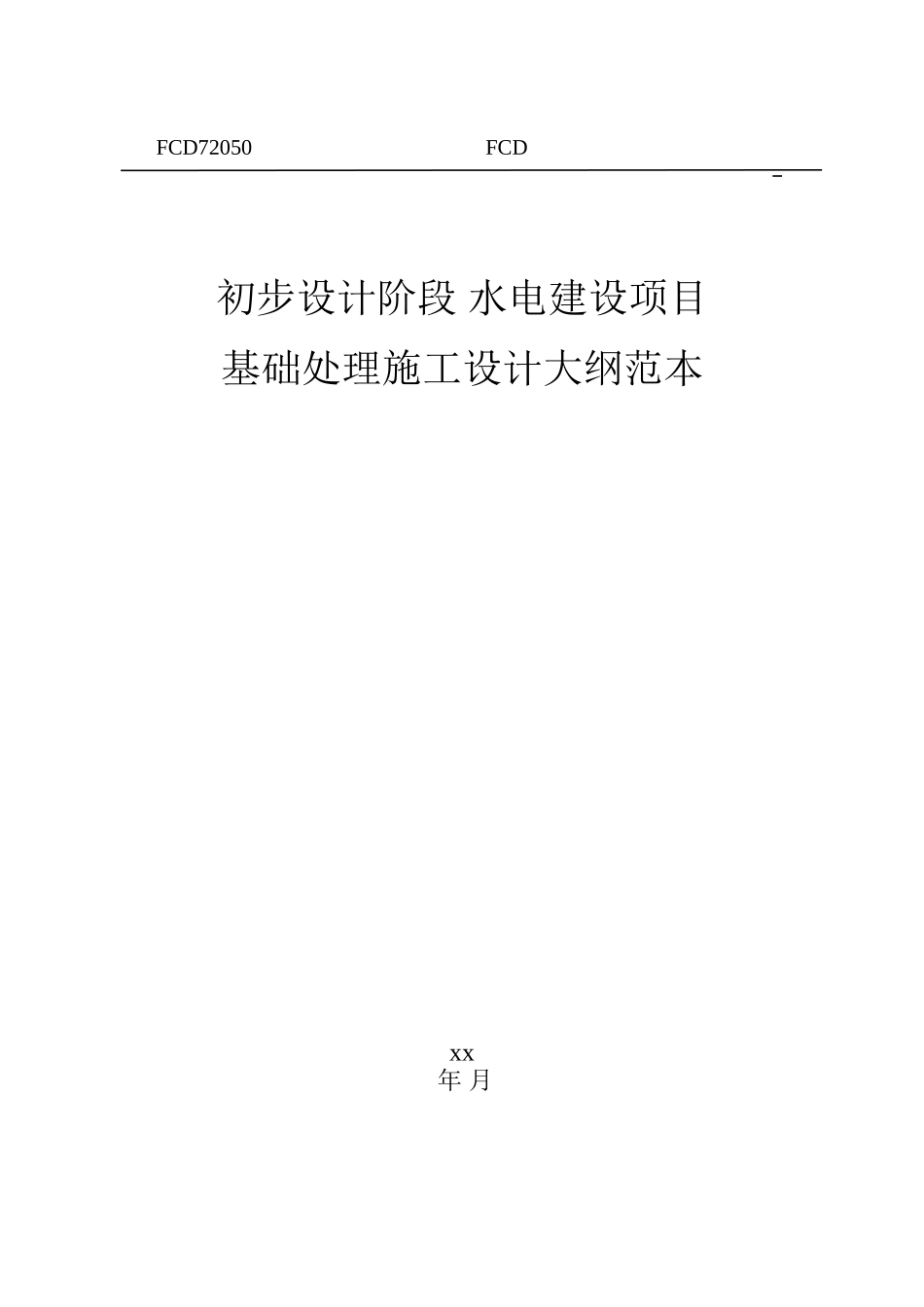 FCD72050 FCD

初步设计阶段 水电建设项目
基础处理施工设计大纲范本

xx
年 月